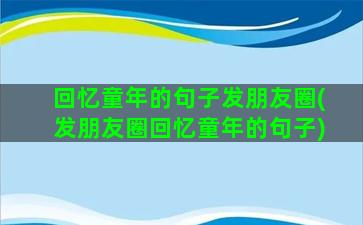 回忆童年的句子发朋友圈(发朋友圈回忆童年的句子)